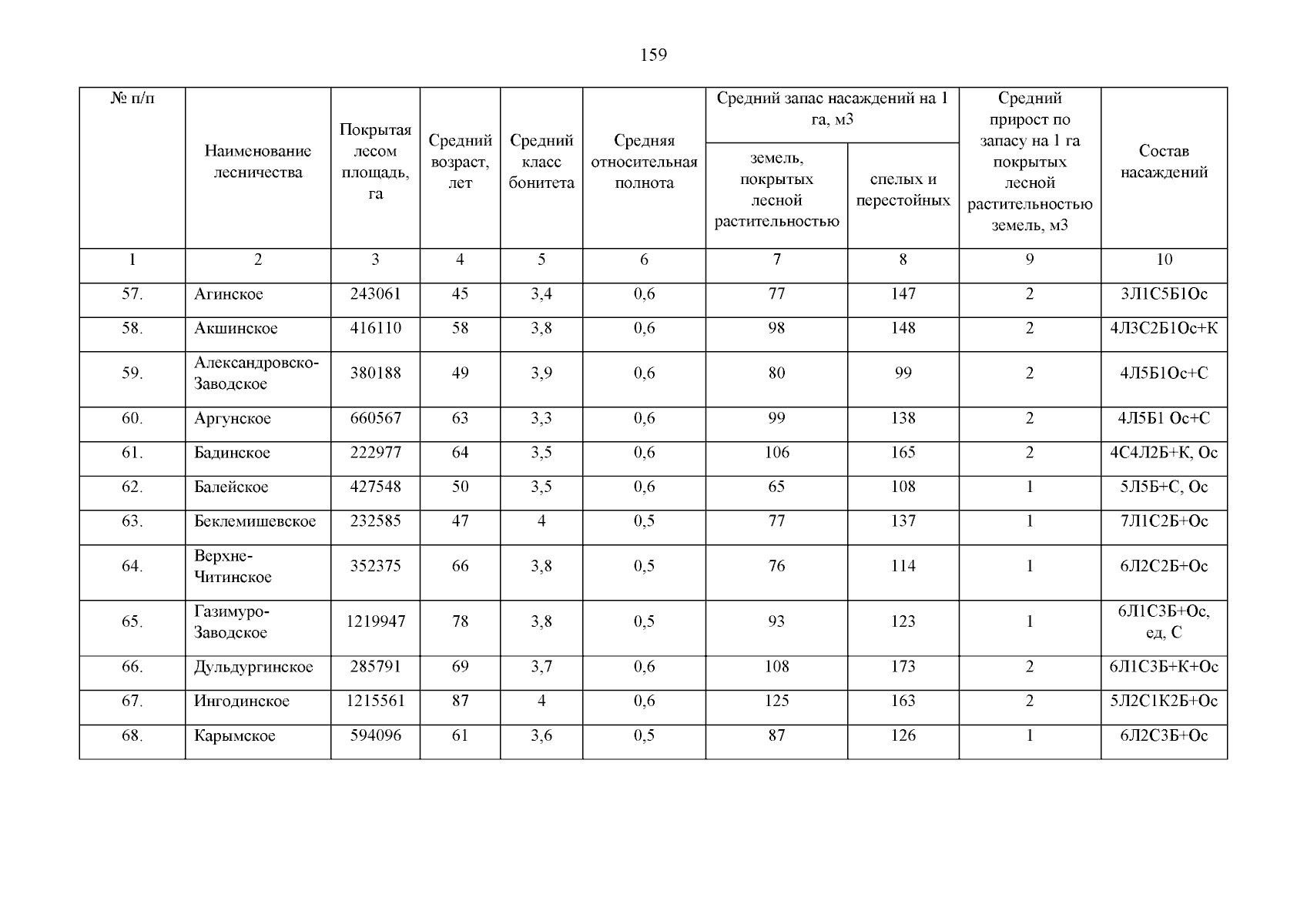 159

| № п/п | Наименование лесничества | Покрытая лесом площадь, га | Средний возраст, лет | Средний класс бонитета | Средняя относительная полнота | Средний запас насаждений на 1 га, м3 |  | Средний прирост по запасу на 1 га покрытых лесной растительностью земель, м3 | Состав насаждений |
|---|---|---|---|---|---|---|---|---|---|
|  |  |  |  |  |  | земель, покрытых лесной растительностью | спелых и перестойных |  |  |
| 1 | 2 | 3 | 4 | 5 | 6 | 7 | 8 | 9 | 10 |
| 57. | Агинское | 243061 | 45 | 3,4 | 0,6 | 77 | 147 | 2 | 3Л1С5Б1Ос |
| 58. | Акшинское | 416110 | 58 | 3,8 | 0,6 | 98 | 148 | 2 | 4Л3С2Б1Ос+К |
| 59. | Александровско-Заводское | 380188 | 49 | 3,9 | 0,6 | 80 | 99 | 2 | 4Л5Б1Ос+С |
| 60. | Аргунское | 660567 | 63 | 3,3 | 0,6 | 99 | 138 | 2 | 4Л5Б1 Ос+С |
| 61. | Бадинское | 222977 | 64 | 3,5 | 0,6 | 106 | 165 | 2 | 4С4Л2Б+К, Ос |
| 62. | Балейское | 427548 | 50 | 3,5 | 0,6 | 65 | 108 | 1 | 5Л5Б+С, Ос |
| 63. | Беклемишевское | 232585 | 47 | 4 | 0,5 | 77 | 137 | 1 | 7Л1С2Б+Ос |
| 64. | Верхне-Читинское | 352375 | 66 | 3,8 | 0,5 | 76 | 114 | 1 | 6Л2С2Б+Ос |
| 65. | Газимуро-Заводское | 1219947 | 78 | 3,8 | 0,5 | 93 | 123 | 1 | 6Л1С3Б+Ос, ед, С |
| 66. | Дульдургинское | 285791 | 69 | 3,7 | 0,6 | 108 | 173 | 2 | 6Л1С3Б+К+Ос |
| 67. | Ингодинское | 1215561 | 87 | 4 | 0,6 | 125 | 163 | 2 | 5Л2С1К2Б+Ос |
| 68. | Карымское | 594096 | 61 | 3,6 | 0,5 | 87 | 126 | 1 | 6Л2С3Б+Ос |